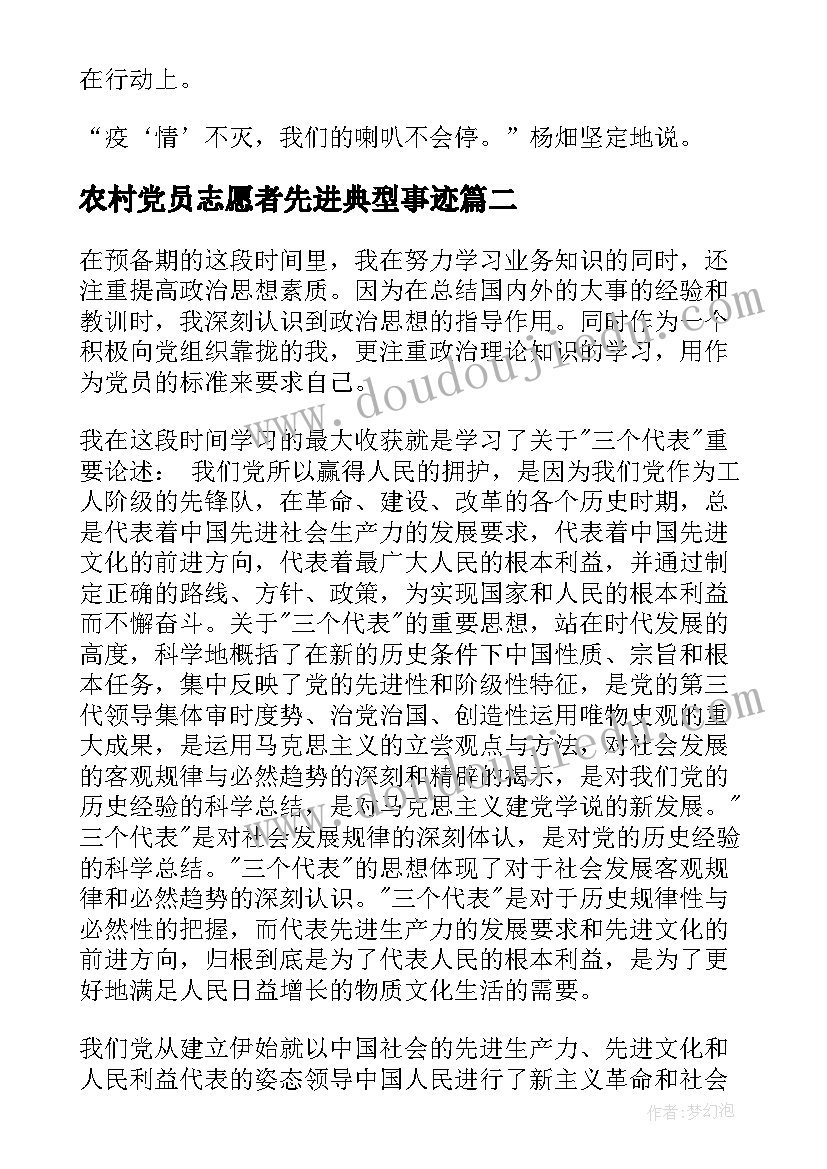 在行动上。

“疫‘情’不灭，我们的喇叭不会停。”杨畑坚定地说。

农村党员志愿者先进典型事迹篇二

在预备期的这段时间里，我在努力学习业务知识的同时，还注重提高政治思想素质。因为在总结国内外的大事的经验和教训时，我深刻认识到政治思想的指导作用。同时作为一个积极向党组织靠拢的我，更注重政治理论知识的学习，用作为党员的标准来要求自己。

我在这段时间学习的最大收获就是学习了关于"三个代表"重要论述： 我们党所以赢得人民的拥护，是因为我们党作为工人阶级的先锋队，在革命、建设、改革的各个历史时期，总是代表着中国先进社会生产力的发展要求，代表着中国先进文化的前进方向，代表着最广大人民的根本利益，并通过制定正确的路线、方针、政策，为实现国家和人民的根本利益而不懈奋斗。关于"三个代表"的重要思想，站在时代发展的高度，科学地概括了在新的历史条件下中国性质、宗旨和根本任务，集中反映了党的先进性和阶级性特征，是党的第三代领导集体审时度势、治党治国、创造性运用唯物史观的重大成果，是运用马克思主义的立尝观点与方法，对社会发展的客观规律与必然趋势的深刻和精辟的揭示，是对我们党的历史经验的科学总结，是对马克思主义建党学说的新发展。"三个代表"是对社会发展规律的深刻体认，是对党的历史经验的科学总结。"三个代表"的思想体现了对于社会发展客观规律和必然趋势的深刻认识。"三个代表"是对于历史规律性与必然性的把握，而代表先进生产力的发展要求和先进文化的前进方向，归根到底是为了代表人民的根本利益，是为了更好地满足人民日益增长的物质文化生活的需要。

我们党从建立伊始就以中国社会的先进生产力、先进文化和人民利益代表的姿态领导中国人民进行了新主义革命和社会

作者：梦幻泡